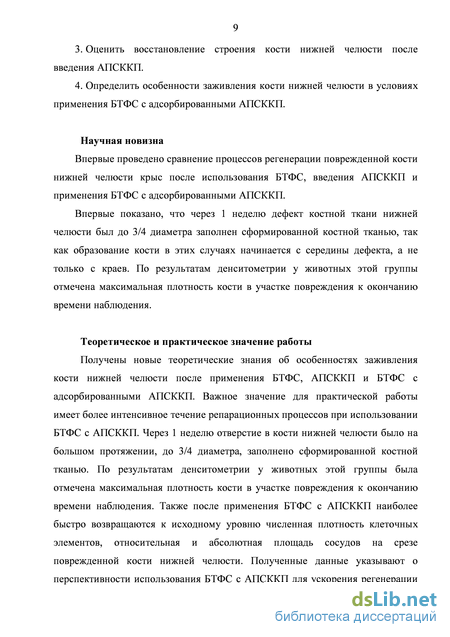 9

3. Оценить восстановление строения кости нижней челюсти после введения АПСККП.

4. Определить особенности заживления кости нижней челюсти в условиях применения БТФС с адсорбированными АПСККП.

Научная новизна

Впервые проведено сравнение процессов регенерации поврежденной кости нижней челюсти крыс после использования БТФС, введения АПСККП и применения БТФС с адсорбированными АПСККП.

Впервые показано, что через 1 неделю дефект костной ткани нижней челюсти был до 3/4 диаметра заполнен сформированной костной тканью, так как образование кости в этих случаях начинается с середины дефекта, а не только с краев. По результатам денситометрии у животных этой группы отмечена максимальная плотность кости в участке повреждения к окончанию времени наблюдения.

Теоретическое и практическое значение работы

Получены новые теоретические знания об особенностях заживления кости нижней челюсти после применения БТФС, АПСККП и БТФС с адсорбированными АПСККП. Важное значение для практической работы имеет более интенсивное течение репарационных процессов при использовании БТФС с АПСККП. Через 1 неделю отверстие в кости нижней челюсти было на большом протяжении, до 3/4 диаметра, заполнено сформированной костной тканью. По результатам денситометрии у животных этой группы была отмечена максимальная плотность кости в участке повреждения к окончанию времени наблюдения. Также после применения БТФС с АПСККП наиболее быстро возвращаются к исходному уровню численная плотность клеточных элементов, относительная и абсолютная площадь сосудов на срезе поврежденной кости нижней челюсти. Полученные данные указывают о перспективности использования БТФС с АПСККП для ускорения регенерации

dsLib.net
библиотека диссертаций